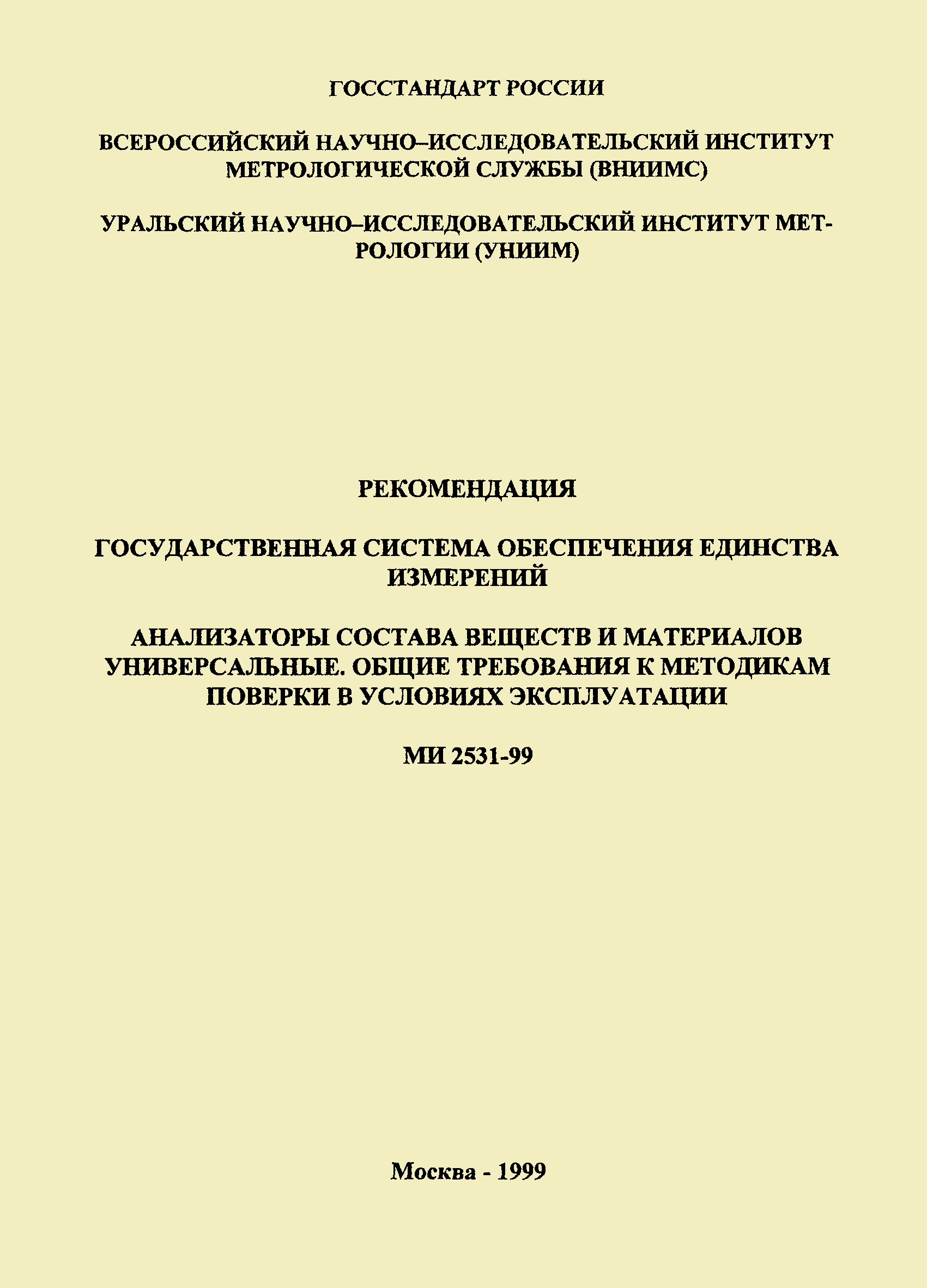 ГОССТАНДАРТ РОССИИ

ВСЕРОССИЙСКИЙ НАУЧНО–ИССЛЕДОВАТЕЛЬСКИЙ ИНСТИТУТ МЕТРОЛОГИЧЕСКОЙ СЛУЖБЫ (ВНИИМС)

УРАЛЬСКИЙ НАУЧНО–ИССЛЕДОВАТЕЛЬСКИЙ ИНСТИТУТ МЕТРОЛОГИИ (УНИИМ)

РЕКОМЕНДАЦИЯ

ГОСУДАРСТВЕННАЯ СИСТЕМА ОБЕСПЕЧЕНИЯ ЕДИНСТВА ИЗМЕРЕНИЙ

АНАЛИЗАТОРЫ СОСТАВА ВЕЩЕСТВ И МАТЕРИАЛОВ УНИВЕРСАЛЬНЫЕ. ОБЩИЕ ТРЕБОВАНИЯ К МЕТОДИКАМ ПОВЕРКИ В УСЛОВИЯХ ЭКСПЛУАТАЦИИ

МИ 2531-99

Москва - 1999